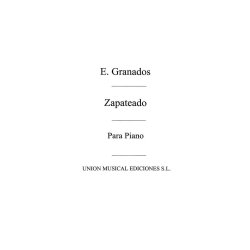 E. Granados

Zapateado

Para Piano

UNION MUSICAL EDICIONES S.L.